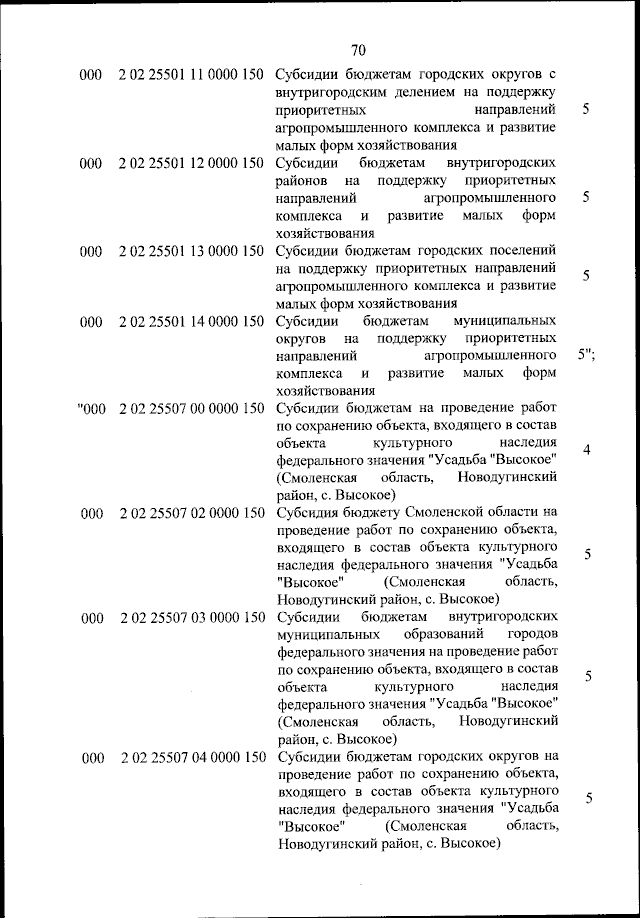 70

| | | | |
|---|---|---|---|
| 000 | 2 02 25501 11 0000 150 | Субсидии бюджетам городских округов с внутригородским делением на поддержку приоритетных направлений агропромышленного комплекса и развитие малых форм хозяйствования | 5 |
| 000 | 2 02 25501 12 0000 150 | Субсидии бюджетам внутригородских районов на поддержку приоритетных направлений агропромышленного комплекса и развитие малых форм хозяйствования | 5 |
| 000 | 2 02 25501 13 0000 150 | Субсидии бюджетам городских поселений на поддержку приоритетных направлений агропромышленного комплекса и развитие малых форм хозяйствования | 5 |
| 000 | 2 02 25501 14 0000 150 | Субсидии бюджетам муниципальных округов на поддержку приоритетных направлений агропромышленного комплекса и развитие малых форм хозяйствования | 5"; |
| "000 | 2 02 25507 00 0000 150 | Субсидии бюджетам на проведение работ по сохранению объекта, входящего в состав объекта культурного наследия федерального значения "Усадьба "Высокое" (Смоленская область, Новодугинский район, с. Высокое) | 4 |
| 000 | 2 02 25507 02 0000 150 | Субсидия бюджету Смоленской области на проведение работ по сохранению объекта, входящего в состав объекта культурного наследия федерального значения "Усадьба "Высокое" (Смоленская область, Новодугинский район, с. Высокое) | 5 |
| 000 | 2 02 25507 03 0000 150 | Субсидии бюджетам внутригородских муниципальных образований городов федерального значения на проведение работ по сохранению объекта, входящего в состав объекта культурного наследия федерального значения "Усадьба "Высокое" (Смоленская область, Новодугинский район, с. Высокое) | 5 |
| 000 | 2 02 25507 04 0000 150 | Субсидии бюджетам городских округов на проведение работ по сохранению объекта, входящего в состав объекта культурного наследия федерального значения "Усадьба "Высокое" (Смоленская область, Новодугинский район, с. Высокое) | 5 |